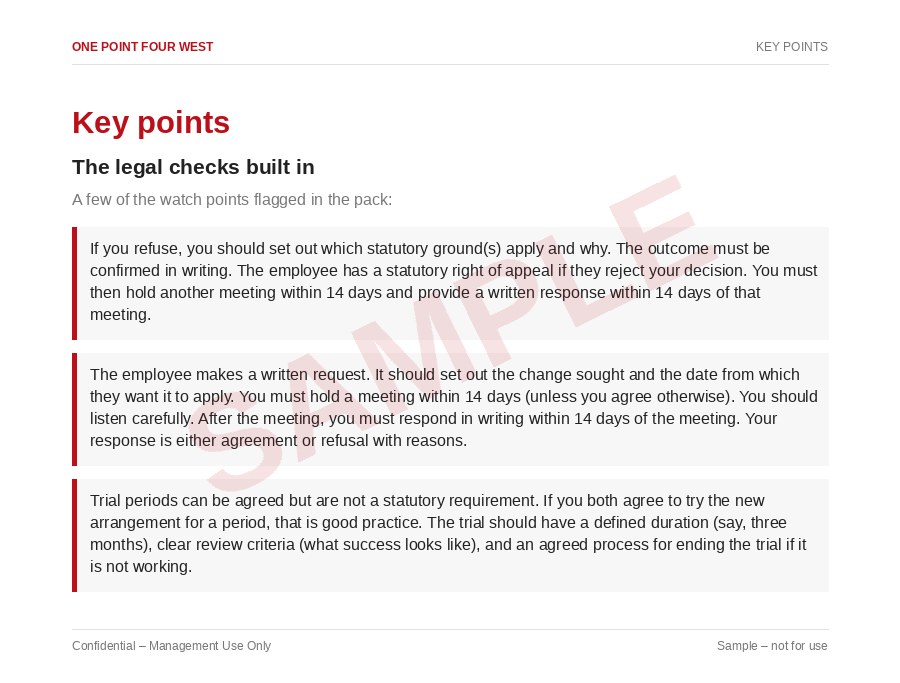 ONE POINT FOUR WEST

KEY POINTS

Key points

The legal checks built in

A few of the watch points flagged in the pack:

If you refuse, you should set out which statutory ground(s) apply and why. The outcome must be confirmed in writing. The employee has a statutory right of appeal if they reject your decision. You must then hold another meeting within 14 days and provide a written response within 14 days of that meeting.

The employee makes a written request. It should set out the change sought and the date from which they want it to apply. You must hold a meeting within 14 days (unless you agree otherwise). You should listen carefully. After the meeting, you must respond in writing within 14 days of the meeting. Your response is either agreement or refusal with reasons.

Trial periods can be agreed but are not a statutory requirement. If you both agree to try the new arrangement for a period, that is good practice. The trial should have a defined duration (say, three months), clear review criteria (what success looks like), and an agreed process for ending the trial if it is not working.

SAMPLE

Confidential – Management Use Only

Sample – not for use